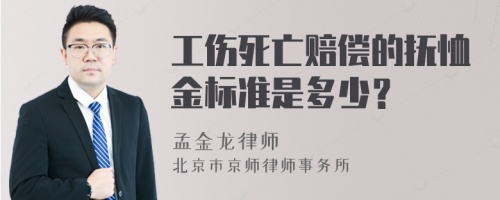 工伤死亡赔偿的抚恤金标准是多少？

孟金龙律师
北京市京师律师事务所